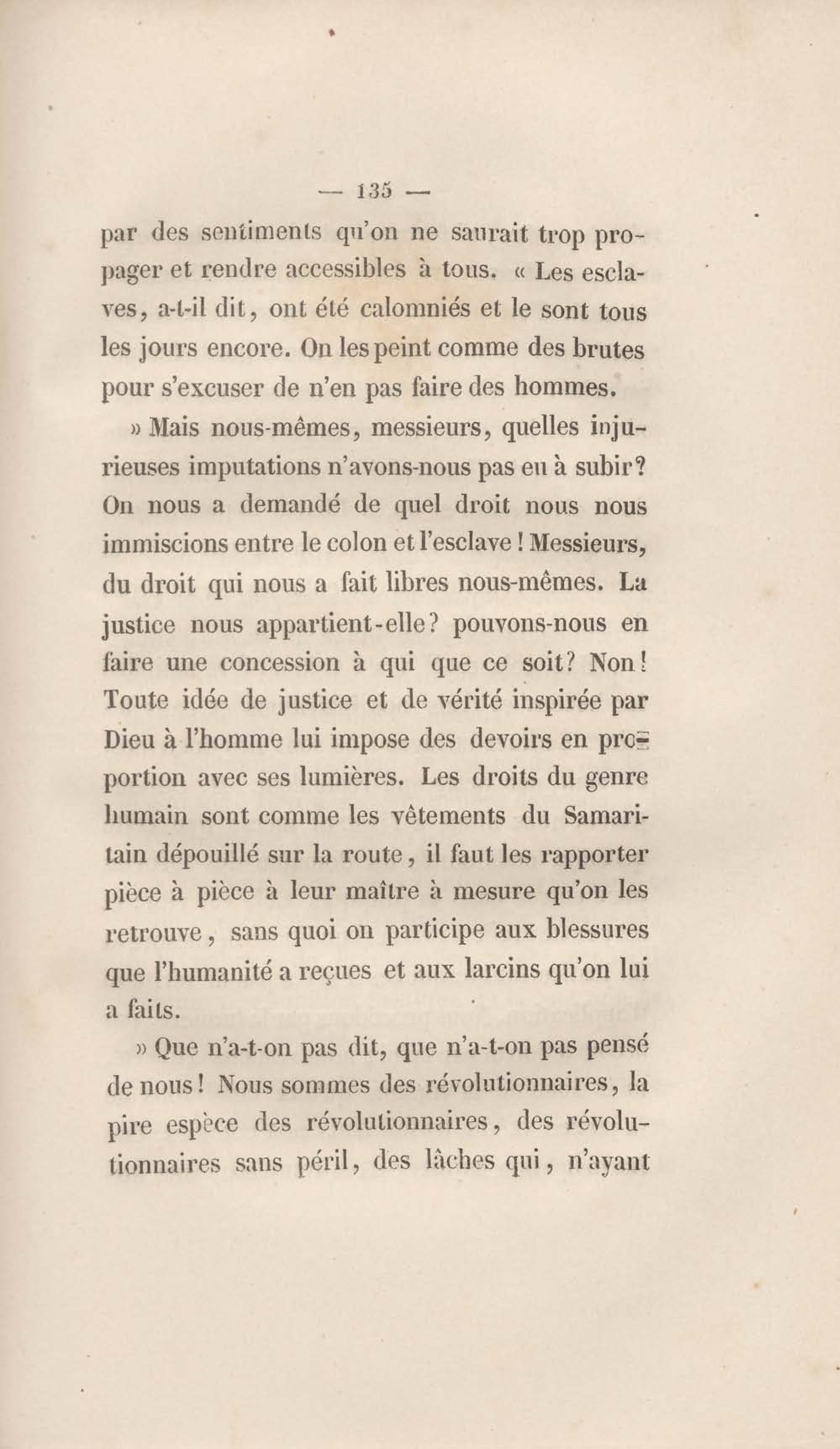 — 135 —

par des sentiments qu'on ne saurait trop propager et rendre accessibles à tous. « Les esclaves, a-t-il dit, ont été calomniés et le sont tous les jours encore. On les peint comme des brutes pour s'excuser de n'en pas faire des hommes.

» Mais nous-mêmes, messieurs, quelles injurieuses imputations n'avons-nous pas eu à subir? On nous a demandé de quel droit nous nous immiscions entre le colon et l'esclave ! Messieurs, du droit qui nous a fait libres nous-mêmes. La justice nous appartient-elle? pouvons-nous en faire une concession à qui que ce soit? Non! Toute idée de justice et de vérité inspirée par Dieu à l'homme lui impose des devoirs en proportion avec ses lumières. Les droits du genre humain sont comme les vêtements du Samaritain dépouillé sur la route, il faut les rapporter pièce à pièce à leur maître à mesure qu'on les retrouve, sans quoi on participe aux blessures que l'humanité a reçues et aux larcins qu'on lui a faits.

» Que n'a-t-on pas dit, que n'a-t-on pas pensé de nous! Nous sommes des révolutionnaires, la pire espèce des révolutionnaires, des révolutionnaires sans péril, des lâches qui, n'ayant